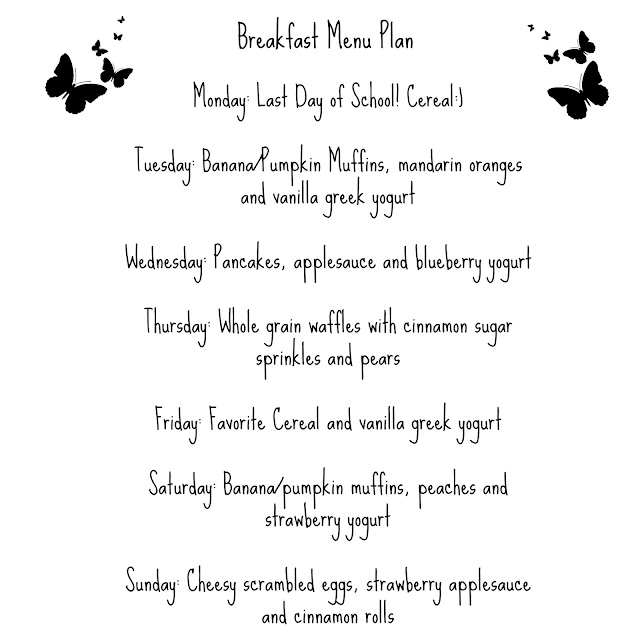 Breakfast Menu Plan

Monday: Last Day of School! Cereal:)

Tuesday: Banana/Pumpkin Muffins, mandarin oranges and vanilla greek yogurt

Wednesday: Pancakes, applesauce and blueberry yogurt

Thursday: Whole grain waffles with cinnamon sugar sprinkles and pears

Friday: Favorite Cereal and vanilla greek yogurt

Saturday: Banana/pumpkin muffins, peaches and strawberry yogurt

Sunday: Cheesy scrambled eggs, strawberry applesauce and cinnamon rolls